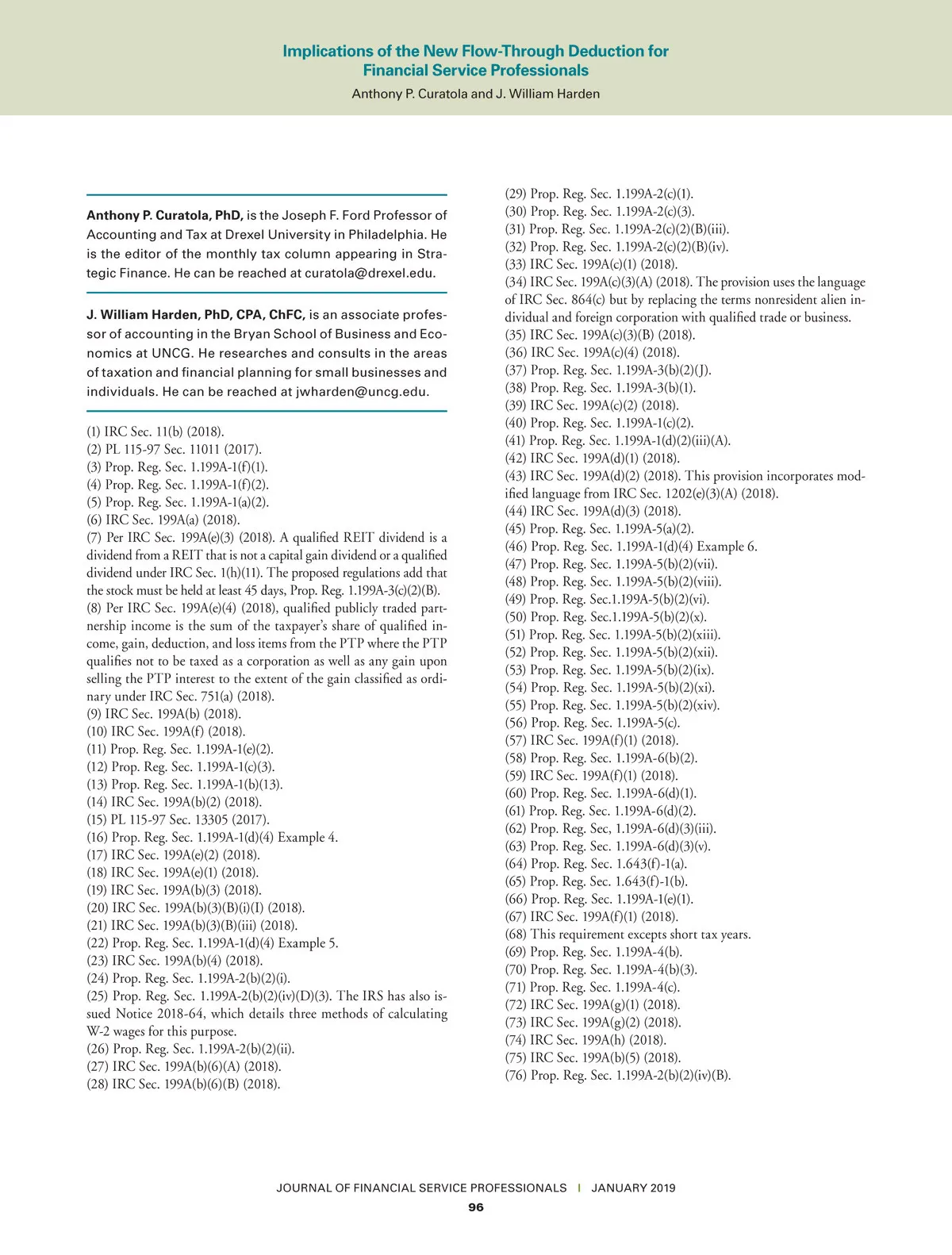 Implications of the New Flow-Through Deduction for Financial Service Professionals
Anthony P. Curatola and J. William Harden

Anthony P. Curatola, PhD, is the Joseph F. Ford Professor of Accounting and Tax at Drexel University in Philadelphia. He is the editor of the monthly tax column appearing in Strategic Finance. He can be reached at curatola@drexel.edu.

J. William Harden, PhD, CPA, ChFC, is an associate professor of accounting in the Bryan School of Business and Economics at UNCG. He researches and consults in the areas of taxation and financial planning for small businesses and individuals. He can be reached at jwharden@uncg.edu.

(1) IRC Sec. 11(b) (2018).
(2) PL 115-97 Sec. 11011 (2017).
(3) Prop. Reg. Sec. 1.199A-1(f)(1).
(4) Prop. Reg. Sec. 1.199A-1(f)(2).
(5) Prop. Reg. Sec. 1.199A-1(a)(2).
(6) IRC Sec. 199A(a) (2018).
(7) Per IRC Sec. 199A(e)(3) (2018). A qualified REIT dividend is a dividend from a REIT that is not a capital gain dividend or a qualified dividend under IRC Sec. 1(h)(11). The proposed regulations add that the stock must be held at least 45 days, Prop. Reg. 1.199A-3(c)(2)(B).
(8) Per IRC Sec. 199A(e)(4) (2018), qualified publicly traded partnership income is the sum of the taxpayer's share of qualified income, gain, deduction, and loss items from the PTP where the PTP qualifies not to be taxed as a corporation as well as any gain upon selling the PTP interest to the extent of the gain classified as ordinary under IRC Sec. 751(a) (2018).
(9) IRC Sec. 199A(b) (2018).
(10) IRC Sec. 199A(f) (2018).
(11) Prop. Reg. Sec. 1.199A-1(e)(2).
(12) Prop. Reg. Sec. 1.199A-1(c)(3).
(13) Prop. Reg. Sec. 1.199A-1(b)(13).
(14) IRC Sec. 199A(b)(2) (2018).
(15) PL 115-97 Sec. 13305 (2017).
(16) Prop. Reg. Sec. 1.199A-1(d)(4) Example 4.
(17) IRC Sec. 199A(e)(2) (2018).
(18) IRC Sec. 199A(e)(1) (2018).
(19) IRC Sec. 199A(b)(3) (2018).
(20) IRC Sec. 199A(b)(3)(B)(i)(I) (2018).
(21) IRC Sec. 199A(b)(3)(B)(iii) (2018).
(22) Prop. Reg. Sec. 1.199A-1(d)(4) Example 5.
(23) IRC Sec. 199A(b)(4) (2018).
(24) Prop. Reg. Sec. 1.199A-2(b)(2)(i).
(25) Prop. Reg. Sec. 1.199A-2(b)(2)(iv)(D)(3). The IRS has also issued Notice 2018-64, which details three methods of calculating W-2 wages for this purpose.
(26) Prop. Reg. Sec. 1.199A-2(b)(2)(ii).
(27) IRC Sec. 199A(b)(6)(A) (2018).
(28) IRC Sec. 199A(b)(6)(B) (2018).
(29) Prop. Reg. Sec. 1.199A-2(c)(1).
(30) Prop. Reg. Sec. 1.199A-2(c)(3).
(31) Prop. Reg. Sec. 1.199A-2(c)(2)(B)(iii).
(32) Prop. Reg. Sec. 1.199A-2(c)(2)(B)(iv).
(33) IRC Sec. 199A(c)(1) (2018).
(34) IRC Sec. 199A(c)(3)(A) (2018). The provision uses the language of IRC Sec. 864(c) but by replacing the terms nonresident alien individual and foreign corporation with qualified trade or business.
(35) IRC Sec. 199A(c)(3)(B) (2018).
(36) IRC Sec. 199A(c)(4) (2018).
(37) Prop. Reg. Sec. 1.199A-3(b)(2)(J).
(38) Prop. Reg. Sec. 1.199A-3(b)(1).
(39) IRC Sec. 199A(c)(2) (2018).
(40) Prop. Reg. Sec. 1.199A-1(c)(2).
(41) Prop. Reg. Sec. 1.199A-1(d)(2)(iii)(A).
(42) IRC Sec. 199A(d)(1) (2018).
(43) IRC Sec. 199A(d)(2) (2018). This provision incorporates modified language from IRC Sec. 1202(e)(3)(A) (2018).
(44) IRC Sec. 199A(d)(3) (2018).
(45) Prop. Reg. Sec. 1.199A-5(a)(2).
(46) Prop. Reg. Sec. 1.199A-1(d)(4) Example 6.
(47) Prop. Reg. Sec. 1.199A-5(b)(2)(vii).
(48) Prop. Reg. Sec. 1.199A-5(b)(2)(viii).
(49) Prop. Reg. Sec.1.199A-5(b)(2)(vi).
(50) Prop. Reg. Sec.1.199A-5(b)(2)(x).
(51) Prop. Reg. Sec. 1.199A-5(b)(2)(xiii).
(52) Prop. Reg. Sec. 1.199A-5(b)(2)(xii).
(53) Prop. Reg. Sec. 1.199A-5(b)(2)(ix).
(54) Prop. Reg. Sec. 1.199A-5(b)(2)(xi).
(55) Prop. Reg. Sec. 1.199A-5(b)(2)(xiv).
(56) Prop. Reg. Sec. 1.199A-5(c).
(57) IRC Sec. 199A(f)(1) (2018).
(58) Prop. Reg. Sec. 1.199A-6(b)(2).
(59) IRC Sec. 199A(f)(1) (2018).
(60) Prop. Reg. Sec. 1.199A-6(d)(1).
(61) Prop. Reg. Sec. 1.199A-6(d)(2).
(62) Prop. Reg. Sec, 1.199A-6(d)(3)(iii).
(63) Prop. Reg. Sec. 1.199A-6(d)(3)(v).
(64) Prop. Reg. Sec. 1.643(f)-1(a).
(65) Prop. Reg. Sec. 1.643(f)-1(b).
(66) Prop. Reg. Sec. 1.199A-1(e)(1).
(67) IRC Sec. 199A(f)(1) (2018).
(68) This requirement excepts short tax years.
(69) Prop. Reg. Sec. 1.199A-4(b).
(70) Prop. Reg. Sec. 1.199A-4(b)(3).
(71) Prop. Reg. Sec. 1.199A-4(c).
(72) IRC Sec. 199A(g)(1) (2018).
(73) IRC Sec. 199A(g)(2) (2018).
(74) IRC Sec. 199A(h) (2018).
(75) IRC Sec. 199A(b)(5) (2018).
(76) Prop. Reg. Sec. 1.199A-2(b)(2)(iv)(B).

JOURNAL OF FINANCIAL SERVICE PROFESSIONALS | JANUARY 2019
96